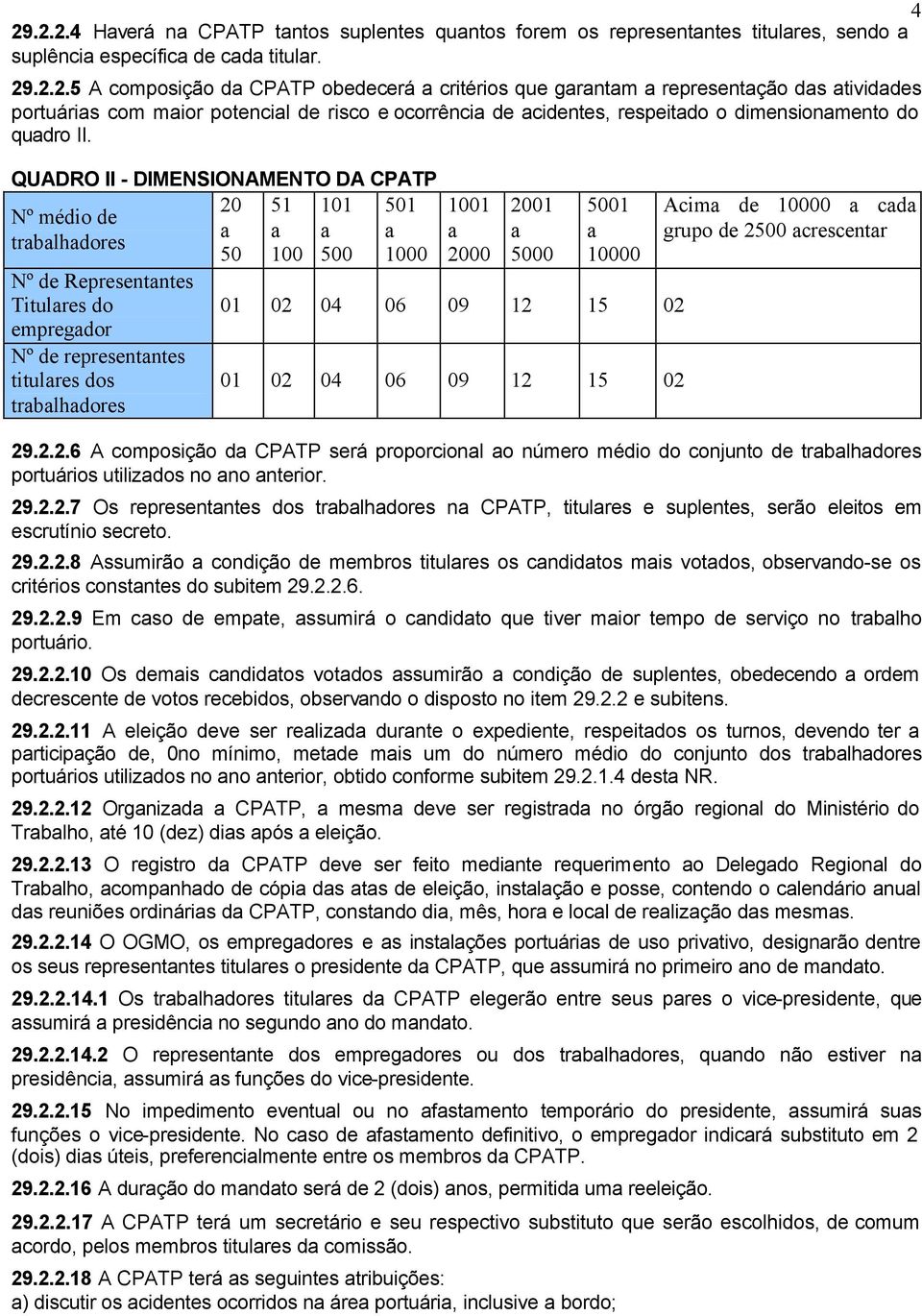 4

29.2.2.4 Haverá na CPATP tantos suplentes quantos forem os representantes titulares, sendo a suplência específica de cada titular.

29.2.2.5 A composição da CPATP obedecerá a critérios que garantam a representação das atividades portuárias com maior potencial de risco e ocorrência de acidentes, respeitado o dimensionamento do quadro II.

QUADRO II - DIMENSIONAMENTO DA CPATP

| Nº médio de trabalhadores | 20 a 50 | 51 a 100 | 101 a 500 | 501 a 1000 | 1001 a 2000 | 2001 a 5000 | 5001 a 10000 | Acima de 10000 a cada grupo de 2500 acrescentar |
|---|---|---|---|---|---|---|---|---|
| Nº de Representantes Titulares do empregador | 01 | 02 | 04 | 06 | 09 | 12 | 15 | 02 |
| Nº de representantes titulares dos trabalhadores | 01 | 02 | 04 | 06 | 09 | 12 | 15 | 02 |

29.2.2.6 A composição da CPATP será proporcional ao número médio do conjunto de trabalhadores portuários utilizados no ano anterior.

29.2.2.7 Os representantes dos trabalhadores na CPATP, titulares e suplentes, serão eleitos em escrutínio secreto.

29.2.2.8 Assumirão a condição de membros titulares os candidatos mais votados, observando-se os critérios constantes do subitem 29.2.2.6.

29.2.2.9 Em caso de empate, assumirá o candidato que tiver maior tempo de serviço no trabalho portuário.

29.2.2.10 Os demais candidatos votados assumirão a condição de suplentes, obedecendo a ordem decrescente de votos recebidos, observando o disposto no item 29.2.2 e subitens.

29.2.2.11 A eleição deve ser realizada durante o expediente, respeitados os turnos, devendo ter a participação de, 0no mínimo, metade mais um do número médio do conjunto dos trabalhadores portuários utilizados no ano anterior, obtido conforme subitem 29.2.1.4 desta NR.

29.2.2.12 Organizada a CPATP, a mesma deve ser registrada no órgão regional do Ministério do Trabalho, até 10 (dez) dias após a eleição.

29.2.2.13 O registro da CPATP deve ser feito mediante requerimento ao Delegado Regional do Trabalho, acompanhado de cópia das atas de eleição, instalação e posse, contendo o calendário anual das reuniões ordinárias da CPATP, constando dia, mês, hora e local de realização das mesmas.

29.2.2.14 O OGMO, os empregadores e as instalações portuárias de uso privativo, designarão dentre os seus representantes titulares o presidente da CPATP, que assumirá no primeiro ano de mandato.

29.2.2.14.1 Os trabalhadores titulares da CPATP elegerão entre seus pares o vice-presidente, que assumirá a presidência no segundo ano do mandato.

29.2.2.14.2 O representante dos empregadores ou dos trabalhadores, quando não estiver na presidência, assumirá as funções do vice-presidente.

29.2.2.15 No impedimento eventual ou no afastamento temporário do presidente, assumirá suas funções o vice-presidente. No caso de afastamento definitivo, o empregador indicará substituto em 2 (dois) dias úteis, preferencialmente entre os membros da CPATP.

29.2.2.16 A duração do mandato será de 2 (dois) anos, permitida uma reeleição.

29.2.2.17 A CPATP terá um secretário e seu respectivo substituto que serão escolhidos, de comum acordo, pelos membros titulares da comissão.

29.2.2.18 A CPATP terá as seguintes atribuições:
a) discutir os acidentes ocorridos na área portuária, inclusive a bordo;